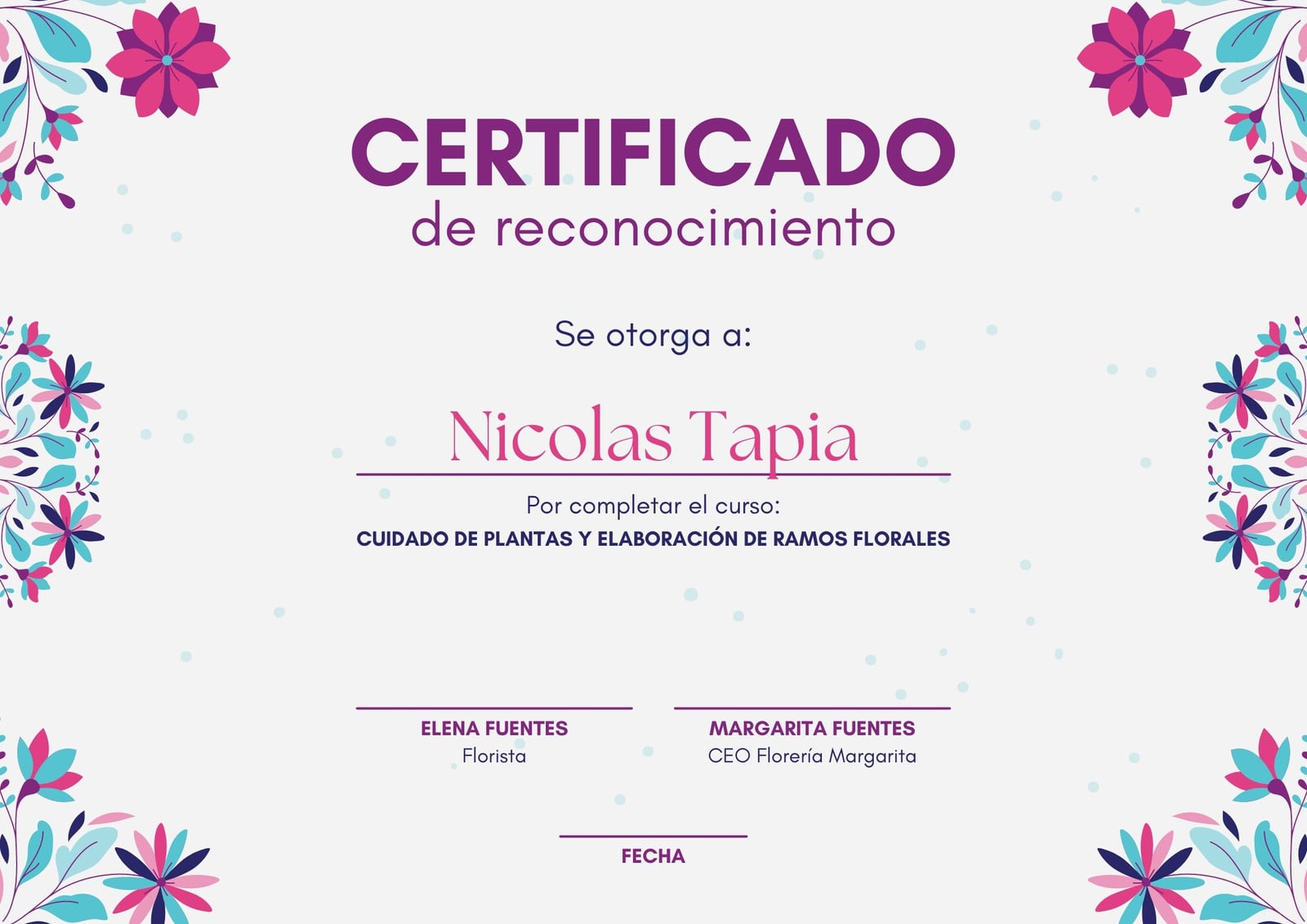 CERTIFICADO
de reconocimiento

Se otorga a:

Nicolas Tapia

Por completar el curso:
CUIDADO DE PLANTAS Y ELABORACIÓN DE RAMOS FLORALES

ELENA FUENTES
Florista

MARGARITA FUENTES
CEO Florería Margarita

FECHA